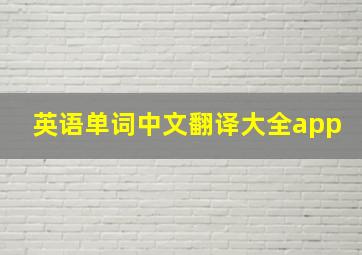 英语单词中文翻译大全app